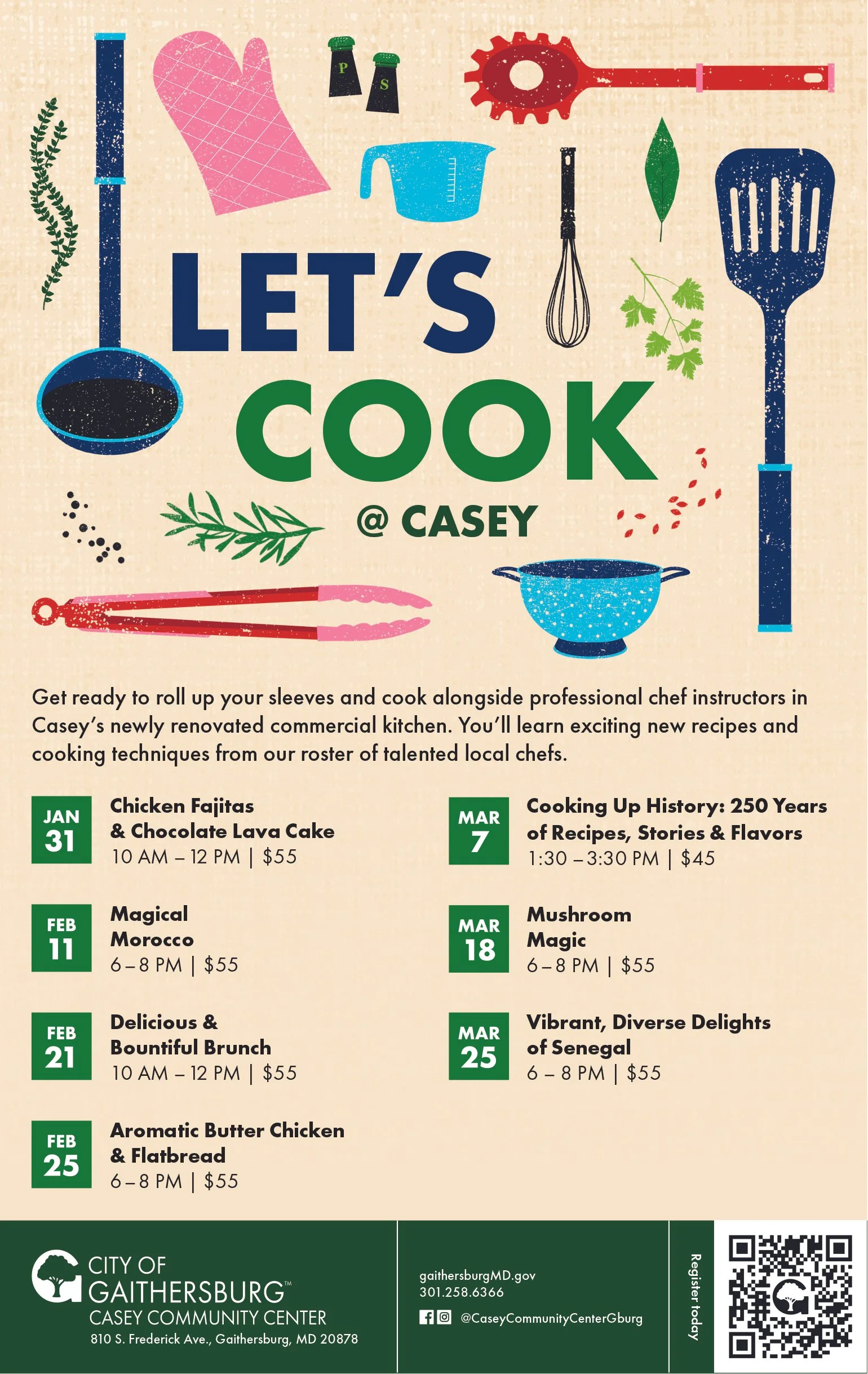 P
S

LET'S
COOK
@ CASEY

Get ready to roll up your sleeves and cook alongside professional chef instructors in Casey's newly renovated commercial kitchen. You'll learn exciting new recipes and cooking techniques from our roster of talented local chefs.

JAN
31
Chicken Fajitas
& Chocolate Lava Cake
10 AM – 12 PM | $55

FEB
11
Magical
Morocco
6 – 8 PM | $55

FEB
21
Delicious &
Bountiful Brunch
10 AM – 12 PM | $55

FEB
25
Aromatic Butter Chicken
& Flatbread
6 – 8 PM | $55

MAR
7
Cooking Up History: 250 Years
of Recipes, Stories & Flavors
1:30 – 3:30 PM | $45

MAR
18
Mushroom
Magic
6 – 8 PM | $55

MAR
25
Vibrant, Diverse Delights
of Senegal
6 – 8 PM | $55

CITY OF
GAITHERSBURG™
CASEY COMMUNITY CENTER
810 S. Frederick Ave., Gaithersburg, MD 20878

gaithersburgMD.gov
301.258.6366
@CaseyCommunityCenterGburg

Register today